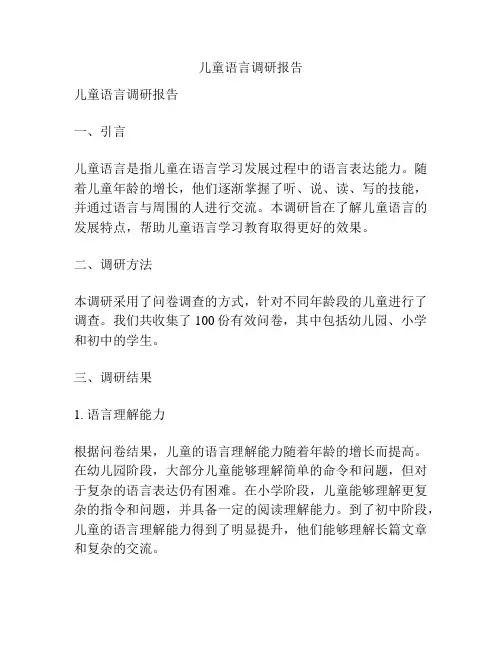 儿童语言调研报告

儿童语言调研报告

一、引言

儿童语言是指儿童在语言学习发展过程中的语言表达能力。随着儿童年龄的增长，他们逐渐掌握了听、说、读、写的技能，并通过语言与周围的人进行交流。本调研旨在了解儿童语言的发展特点，帮助儿童语言学习教育取得更好的效果。

二、调研方法

本调研采用了问卷调查的方式，针对不同年龄段的儿童进行了调查。我们共收集了 100 份有效问卷，其中包括幼儿园、小学和初中的学生。

三、调研结果

1. 语言理解能力

根据问卷结果，儿童的语言理解能力随着年龄的增长而提高。在幼儿园阶段，大部分儿童能够理解简单的命令和问题，但对于复杂的语言表达仍有困难。在小学阶段，儿童能够理解更复杂的指令和问题，并具备一定的阅读理解能力。到了初中阶段，儿童的语言理解能力得到了明显提升，他们能够理解长篇文章和复杂的交流。